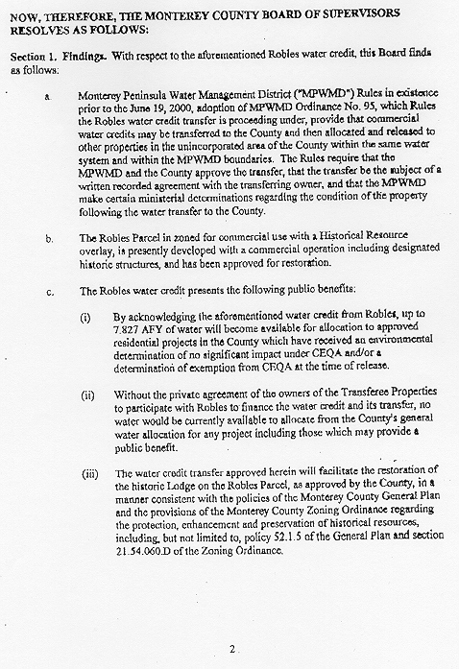 NOW, THEREFORE, THE MONTEREY COUNTY BOARD OF SUPERVISORS RESOLVES AS FOLLOWS:

Section 1. Findings. With respect to the aforementioned Robles water credit, this Board finds as follows:

a. Monterey Peninsula Water Management District ("MPWMD") Rules in existence prior to the June 19, 2000, adoption of MPWMD Ordinance No. 95, which Rules the Robles water credit transfer is proceeding under, provide that commercial water credits may be transferred to the County and then allocated and released to other properties in the unincorporated area of the County within the same water system and within the MPWMD boundaries. The Rules require that the MPWMD and the County approve the transfer, that the transfer be the subject of a written recorded agreement with the transferring owner, and that the MPWMD make certain ministerial determinations regarding the condition of the property following the water transfer to the County.

b. The Robles Parcel in zoned for commercial use with a Historical Resource overlay, is presently developed with a commercial operation including designated historic structures, and has been approved for restoration.

c. The Robles water credit presents the following public benefits:

(i) By acknowledging the aforementioned water credit from Robles, up to 7.827 AFY of water will become available for allocation to approved residential projects in the County which have received an environmental determination of no significant impact under CEQA and/or a determination of exemption from CEQA at the time of release.

(ii) Without the private agreement of the owners of the Transferee Properties to participate with Robles to finance the water credit and its transfer, no water would be currently available to allocate from the County's general water allocation for any project including those which may provide a public benefit.

(iii) The water credit transfer approved herein will facilitate the restoration of the historic Lodge on the Robles Parcel, as approved by the County, in a manner consistent with the policies of the Monterey County General Plan and the provisions of the Monterey County Zoning Ordinance regarding the protection, enhancement and preservation of historical resources, including, but not limited to, policy 52.1.5 of the General Plan and section 21.54.060.D of the Zoning Ordinance.

2